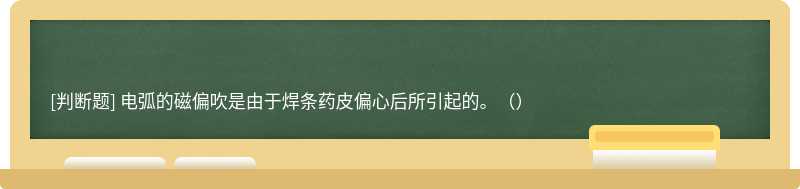 [判断题] 电弧的磁偏吹是由于焊条药皮偏心后所引起的。（）